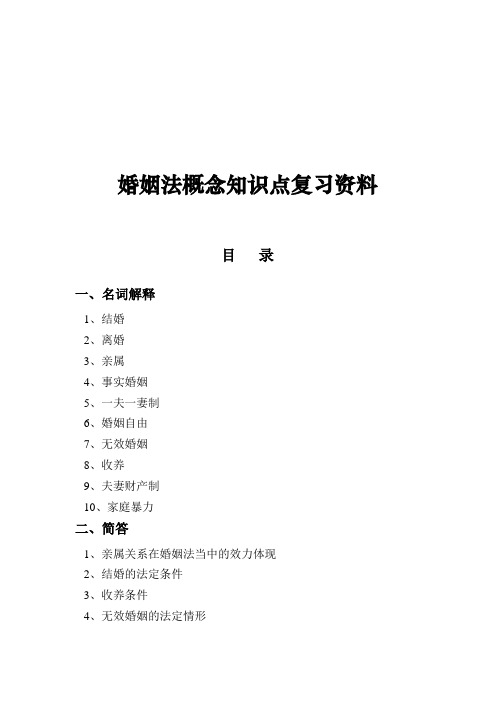 婚姻法概念知识点复习资料

目　录

一、名词解释

1、结婚
2、离婚
3、亲属
4、事实婚姻
5、一夫一妻制
6、婚姻自由
7、无效婚姻
8、收养
9、夫妻财产制
10、家庭暴力

二、简答

1、亲属关系在婚姻法当中的效力体现
2、结婚的法定条件
3、收养条件
4、无效婚姻的法定情形